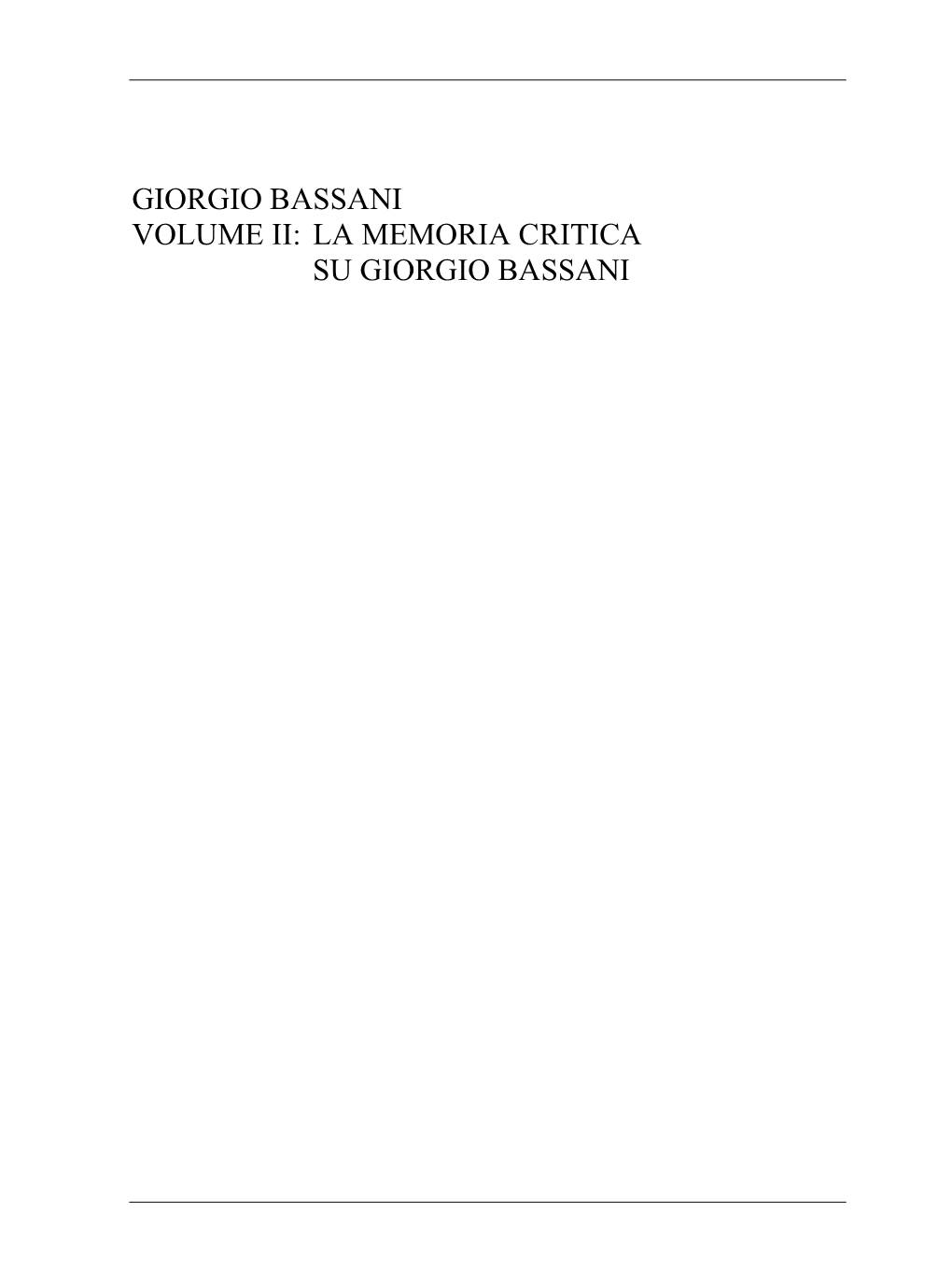 GIORGIO BASSANI
VOLUME II: LA MEMORIA CRITICA
SU GIORGIO BASSANI